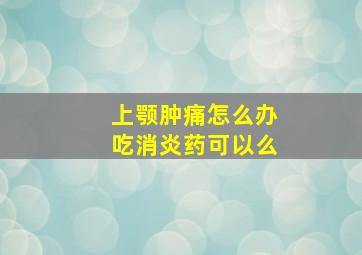 上颚肿痛怎么办
吃消炎药可以么